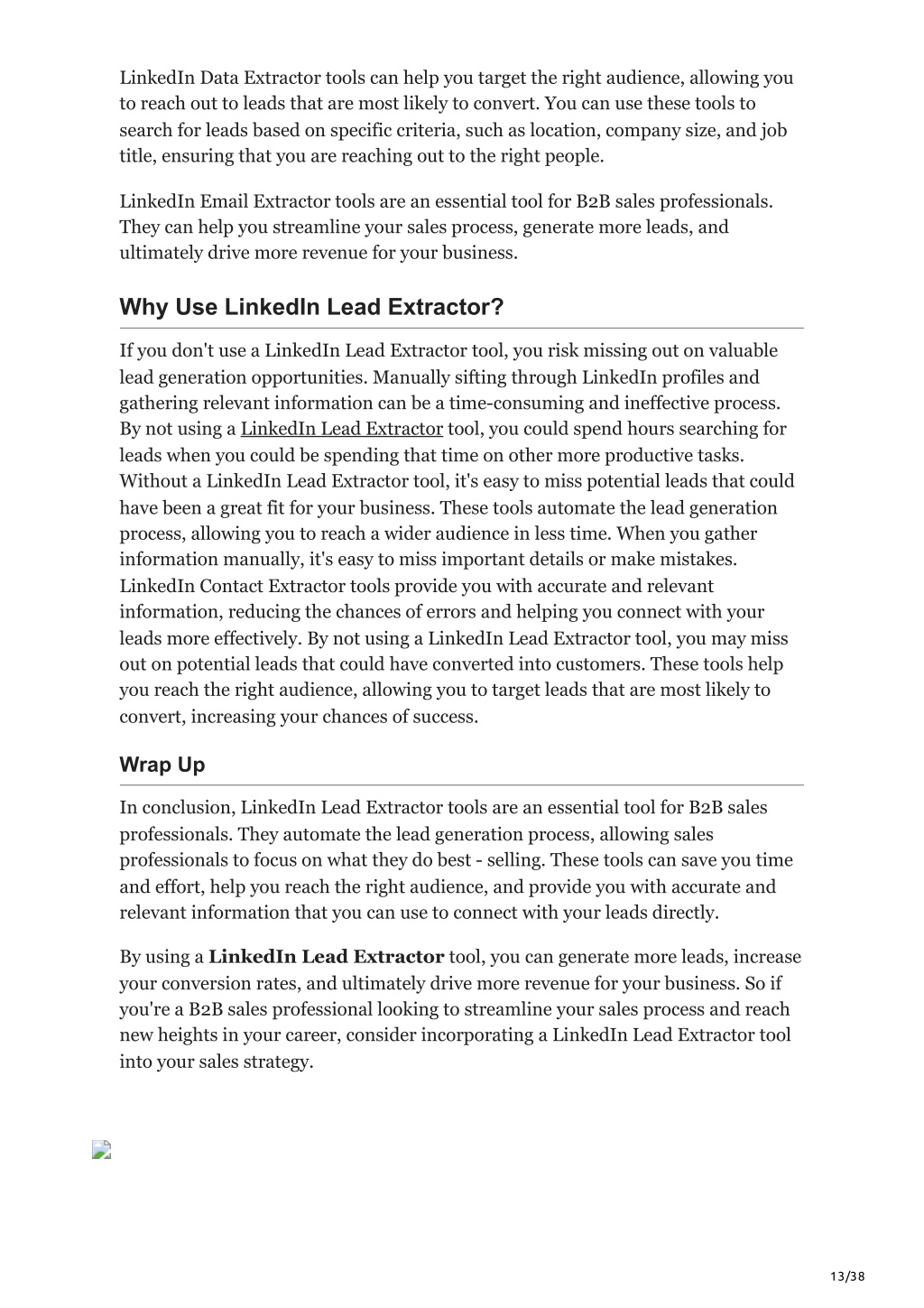 LinkedIn Data Extractor tools can help you target the right audience, allowing you to reach out to leads that are most likely to convert. You can use these tools to search for leads based on specific criteria, such as location, company size, and job title, ensuring that you are reaching out to the right people.

LinkedIn Email Extractor tools are an essential tool for B2B sales professionals. They can help you streamline your sales process, generate more leads, and ultimately drive more revenue for your business.

Why Use LinkedIn Lead Extractor?

If you don't use a LinkedIn Lead Extractor tool, you risk missing out on valuable lead generation opportunities. Manually sifting through LinkedIn profiles and gathering relevant information can be a time-consuming and ineffective process. By not using a LinkedIn Lead Extractor tool, you could spend hours searching for leads when you could be spending that time on other more productive tasks. Without a LinkedIn Lead Extractor tool, it's easy to miss potential leads that could have been a great fit for your business. These tools automate the lead generation process, allowing you to reach a wider audience in less time. When you gather information manually, it's easy to miss important details or make mistakes. LinkedIn Contact Extractor tools provide you with accurate and relevant information, reducing the chances of errors and helping you connect with your leads more effectively. By not using a LinkedIn Lead Extractor tool, you may miss out on potential leads that could have converted into customers. These tools help you reach the right audience, allowing you to target leads that are most likely to convert, increasing your chances of success.

Wrap Up

In conclusion, LinkedIn Lead Extractor tools are an essential tool for B2B sales professionals. They automate the lead generation process, allowing sales professionals to focus on what they do best - selling. These tools can save you time and effort, help you reach the right audience, and provide you with accurate and relevant information that you can use to connect with your leads directly.

By using a LinkedIn Lead Extractor tool, you can generate more leads, increase your conversion rates, and ultimately drive more revenue for your business. So if you're a B2B sales professional looking to streamline your sales process and reach new heights in your career, consider incorporating a LinkedIn Lead Extractor tool into your sales strategy.

13/38